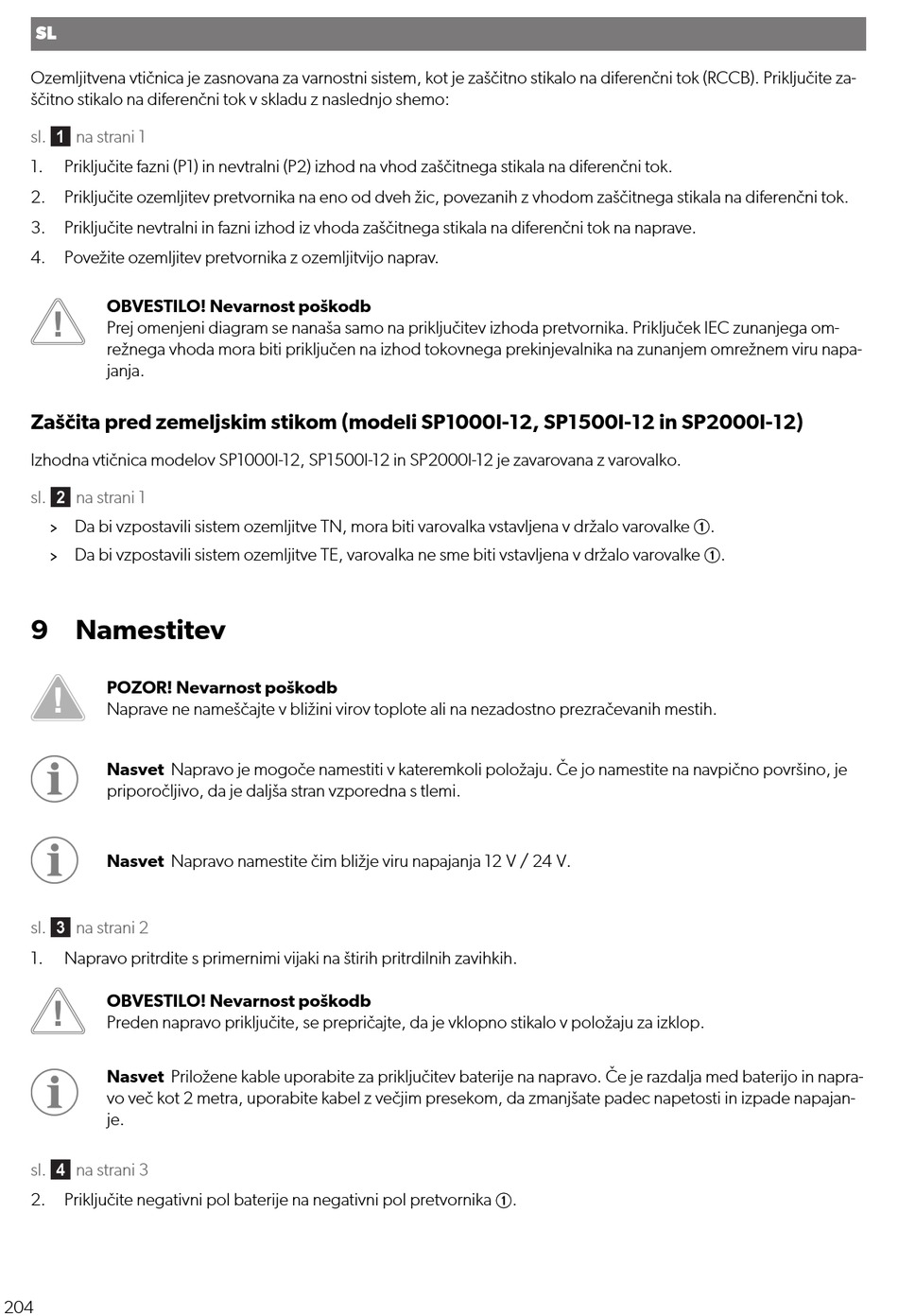 SL

Ozemljitvena vtičnica je zasnovana za varnostni sistem, kot je zaščitno stikalo na diferenčni tok (RCCB). Priključite zaščitno stikalo na diferenčni tok v skladu z naslednjo shemo:

sl. 1 na strani 1

1. Priključite fazni (P1) in nevtralni (P2) izhod na vhod zaščitnega stikala na diferenčni tok.
2. Priključite ozemljitev pretvornika na eno od dveh žic, povezanih z vhodom zaščitnega stikala na diferenčni tok.
3. Priključite nevtralni in fazni izhod iz vhoda zaščitnega stikala na diferenčni tok na naprave.
4. Povežite ozemljitev pretvornika z ozemljitvijo naprav.

OBVESTILO! Nevarnost poškodb
Prej omenjeni diagram se nanaša samo na priključitev izhoda pretvornika. Priključek IEC zunanjega omrežnega vhoda mora biti priključen na izhod tokovnega prekinjevalnika na zunanjem omrežnem viru napajanja.

Zaščita pred zemeljskim stikom (modeli SP1000I-12, SP1500I-12 in SP2000I-12)

Izhodna vtičnica modelov SP1000I-12, SP1500I-12 in SP2000I-12 je zavarovana z varovalko.

sl. 2 na strani 1

> Da bi vzpostavili sistem ozemljitve TN, mora biti varovalka vstavljena v držalo varovalke ①.
> Da bi vzpostavili sistem ozemljitve TE, varovalka ne sme biti vstavljena v držalo varovalke ①.

9 Namestitev

POZOR! Nevarnost poškodb
Naprave ne nameščajte v bližini virov toplote ali na nezadostno prezračevanih mestih.

Nasvet Napravo je mogoče namestiti v kateremkoli položaju. Če jo namestite na navpično površino, je priporočljivo, da je daljša stran vzporedna s tlemi.

Nasvet Napravo namestite čim bližje viru napajanja 12 V / 24 V.

sl. 3 na strani 2

1. Napravo pritrdite s primernimi vijaki na štirih pritrdilnih zavihkih.

OBVESTILO! Nevarnost poškodb
Preden napravo priključite, se prepričajte, da je vklopno stikalo v položaju za izklop.

Nasvet Priložene kable uporabite za priključitev baterije na napravo. Če je razdalja med baterijo in napravo več kot 2 metra, uporabite kabel z večjim presekom, da zmanjšate padec napetosti in izpade napajanje.

sl. 4 na strani 3

2. Priključite negativni pol baterije na negativni pol pretvornika ①.

204